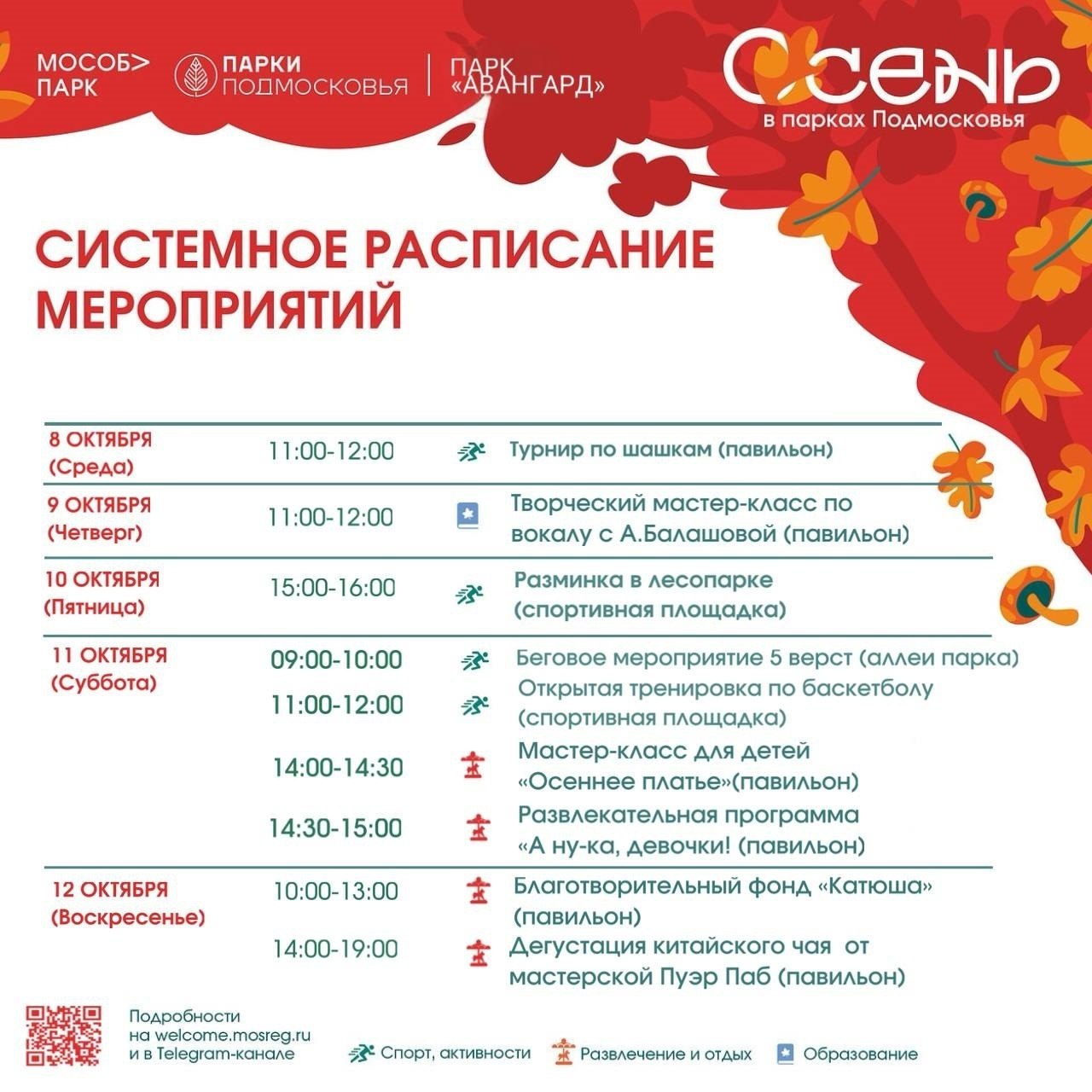 МОСОБ> ПАРК

ПАРКИ ПОДМОСКОВЬЯ

ПАРК «АВАНГАРД»

ОСЕНЬ в парках Подмосковья

СИСТЕМНОЕ РАСПИСАНИЕ МЕРОПРИЯТИЙ

| | | |
|---|---|---|
| 8 ОКТЯБРЯ (Среда) | 11:00-12:00 | Турнир по шашкам (павильон) |
| 9 ОКТЯБРЯ (Четверг) | 11:00-12:00 | Творческий мастер-класс по вокалу с А.Балашовой (павильон) |
| 10 ОКТЯБРЯ (Пятница) | 15:00-16:00 | Разминка в лесопарке (спортивная площадка) |
| 11 ОКТЯБРЯ (Суббота) | 09:00-10:00 | Беговое мероприятие 5 верст (аллеи парка) |
| | 11:00-12:00 | Открытая тренировка по баскетболу (спортивная площадка) |
| | 14:00-14:30 | Мастер-класс для детей «Осеннее платье»(павильон) |
| | 14:30-15:00 | Развлекательная программа «А ну-ка, девочки! (павильон) |
| 12 ОКТЯБРЯ (Воскресенье) | 10:00-13:00 | Благотворительный фонд «Катюша» (павильон) |
| | 14:00-19:00 | Дегустация китайского чая от мастерской Пуэр Паб (павильон) |

Подробности на welcome.mosreg.ru и в Telegram-канале

Спорт, активности

Развлечение и отдых

Образование